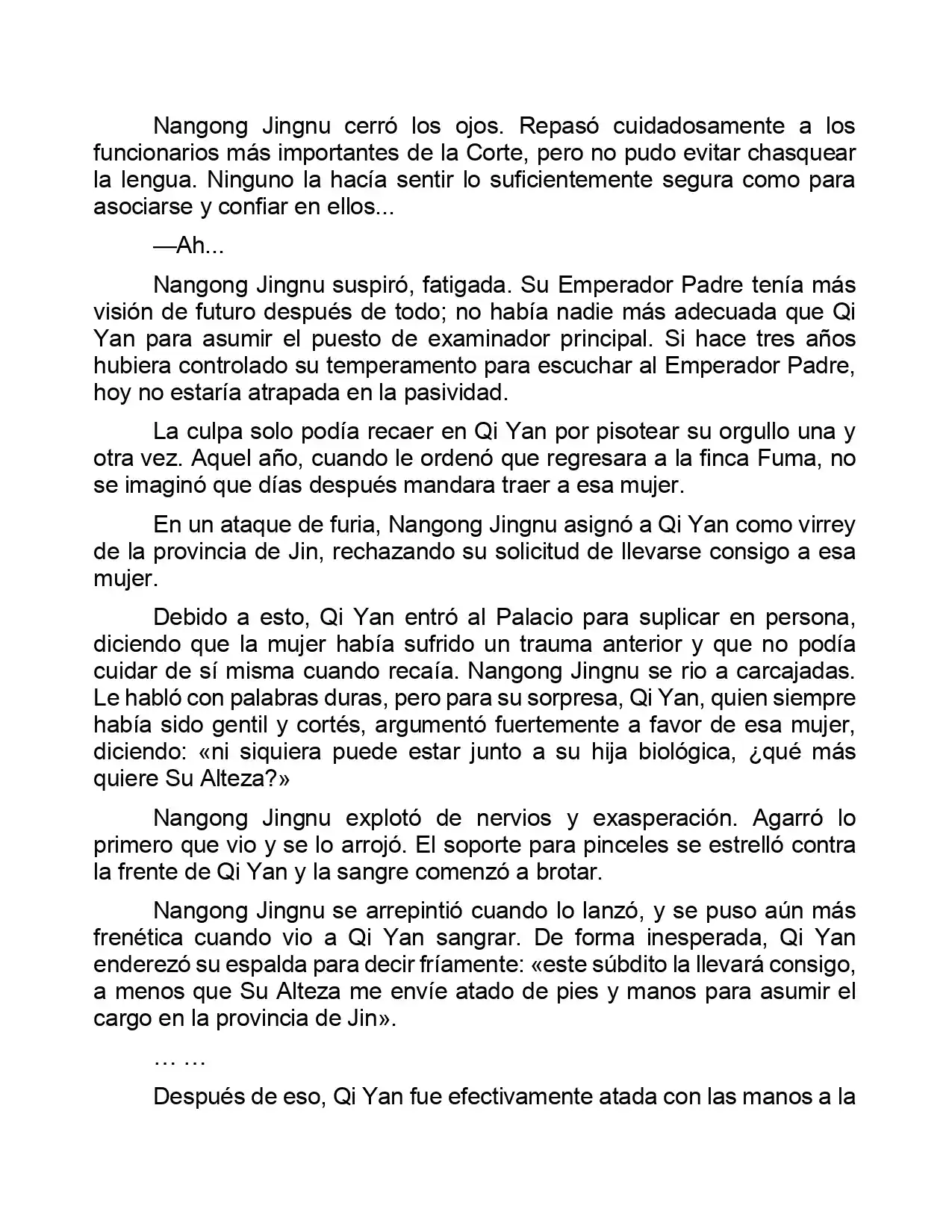 Nangong Jingnu cerró los ojos. Repasó cuidadosamente a los funcionarios más importantes de la Corte, pero no pudo evitar chasquear la lengua. Ninguno la hacía sentir lo suficientemente segura como para asociarse y confiar en ellos...

—Ah...

Nangong Jingnu suspiró, fatigada. Su Emperador Padre tenía más visión de futuro después de todo; no había nadie más adecuada que Qi Yan para asumir el puesto de examinador principal. Si hace tres años hubiera controlado su temperamento para escuchar al Emperador Padre, hoy no estaría atrapada en la pasividad.

La culpa solo podía recaer en Qi Yan por pisotear su orgullo una y otra vez. Aquel año, cuando le ordenó que regresara a la finca Fuma, no se imaginó que días después mandara traer a esa mujer.

En un ataque de furia, Nangong Jingnu asignó a Qi Yan como virrey de la provincia de Jin, rechazando su solicitud de llevarse consigo a esa mujer.

Debido a esto, Qi Yan entró al Palacio para suplicar en persona, diciendo que la mujer había sufrido un trauma anterior y que no podía cuidar de sí misma cuando recaía. Nangong Jingnu se rio a carcajadas. Le habló con palabras duras, pero para su sorpresa, Qi Yan, quien siempre había sido gentil y cortés, argumentó fuertemente a favor de esa mujer, diciendo: «ni siquiera puede estar junto a su hija biológica, ¿qué más quiere Su Alteza?»

Nangong Jingnu explotó de nervios y exasperación. Agarró lo primero que vio y se lo arrojó. El soporte para pinceles se estrelló contra la frente de Qi Yan y la sangre comenzó a brotar.

Nangong Jingnu se arrepintió cuando lo lanzó, y se puso aún más frenética cuando vio a Qi Yan sangrar. De forma inesperada, Qi Yan enderezó su espalda para decir fríamente: «este súbdito la llevará consigo, a menos que Su Alteza me envíe atado de pies y manos para asumir el cargo en la provincia de Jin».

… …

Después de eso, Qi Yan fue efectivamente atada con las manos a la